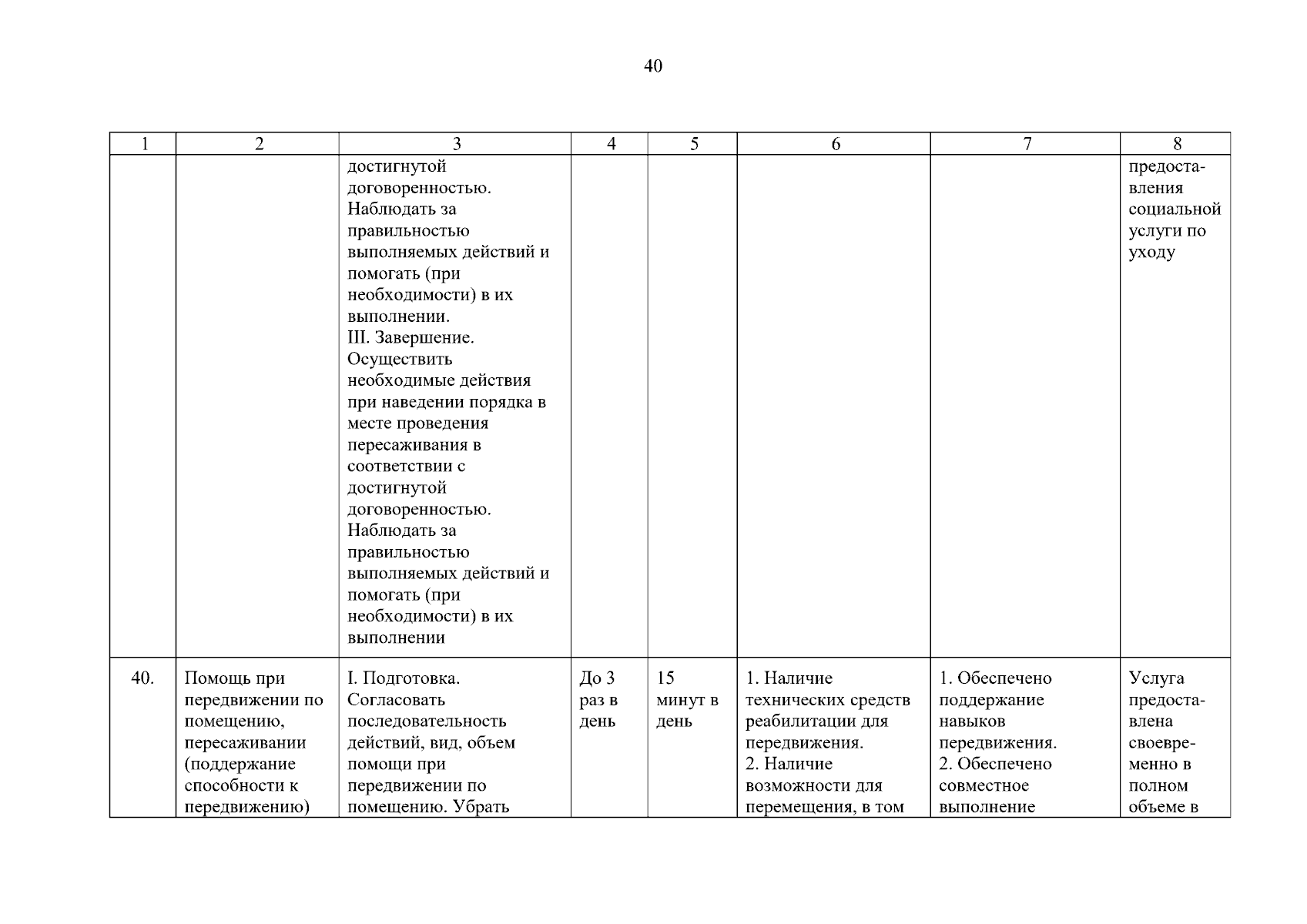 40

| 1 | 2 | 3 | 4 | 5 | 6 | 7 | 8 |
|---|---|---|---|---|---|---|---|
| | | достигнутой договоренностью. Наблюдать за правильностью выполняемых действий и помогать (при необходимости) в их выполнении. III. Завершение. Осуществить необходимые действия при наведении порядка в месте проведения пересаживания в соответствии с достигнутой договоренностью. Наблюдать за правильностью выполняемых действий и помогать (при необходимости) в их выполнении | | | | | предоставления социальной услуги по уходу |
| 40. | Помощь при передвижении по помещению, пересаживании (поддержание способности к передвижению) | I. Подготовка. Согласовать последовательность действий, вид, объем помощи при передвижении по помещению. Убрать | До 3 раз в день | 15 минут в день | 1. Наличие технических средств реабилитации для передвижения. 2. Наличие возможности для перемещения, в том | 1. Обеспечено поддержание навыков передвижения. 2. Обеспечено совместное выполнение | Услуга предоставлена своевременно в полном объеме в |